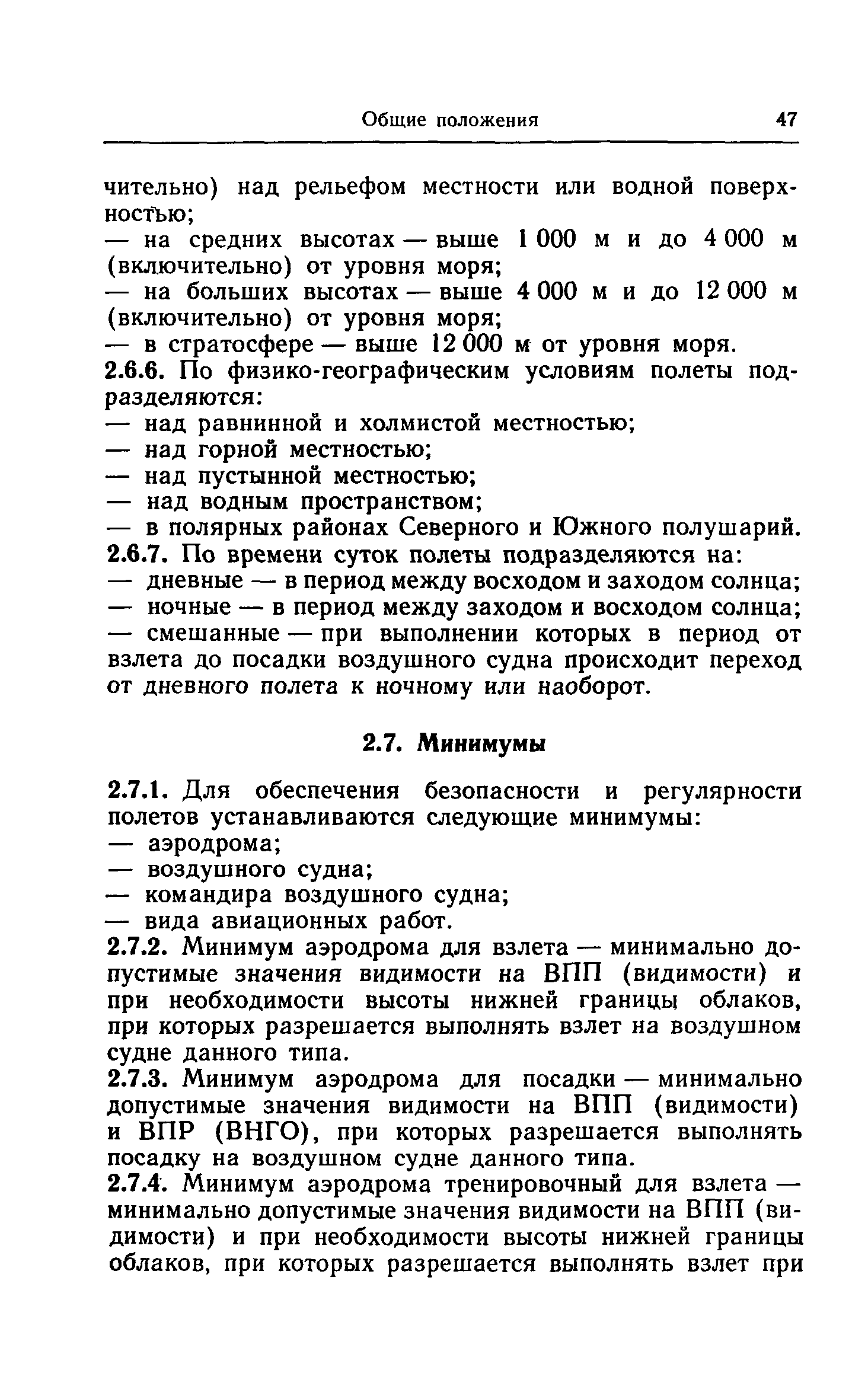 Общие положения 47

чительно) над рельефом местности или водной поверхностью;
— на средних высотах — выше 1 000 м и до 4 000 м (включительно) от уровня моря;
— на больших высотах — выше 4 000 м и до 12 000 м (включительно) от уровня моря;
— в стратосфере — выше 12 000 м от уровня моря.
2.6.6. По физико-географическим условиям полеты подразделяются:
— над равнинной и холмистой местностью;
— над горной местностью;
— над пустынной местностью;
— над водным пространством;
— в полярных районах Северного и Южного полушарий.
2.6.7. По времени суток полеты подразделяются на:
— дневные — в период между восходом и заходом солнца;
— ночные — в период между заходом и восходом солнца;
— смешанные — при выполнении которых в период от взлета до посадки воздушного судна происходит переход от дневного полета к ночному или наоборот.

2.7. Минимумы

2.7.1. Для обеспечения безопасности и регулярности полетов устанавливаются следующие минимумы:
— аэродрома;
— воздушного судна;
— командира воздушного судна;
— вида авиационных работ.
2.7.2. Минимум аэродрома для взлета — минимально допустимые значения видимости на ВПП (видимости) и при необходимости высоты нижней границы облаков, при которых разрешается выполнять взлет на воздушном судне данного типа.
2.7.3. Минимум аэродрома для посадки — минимально допустимые значения видимости на ВПП (видимости) и ВПР (ВНГО), при которых разрешается выполнять посадку на воздушном судне данного типа.
2.7.4. Минимум аэродрома тренировочный для взлета — минимально допустимые значения видимости на ВПП (видимости) и при необходимости высоты нижней границы облаков, при которых разрешается выполнять взлет при